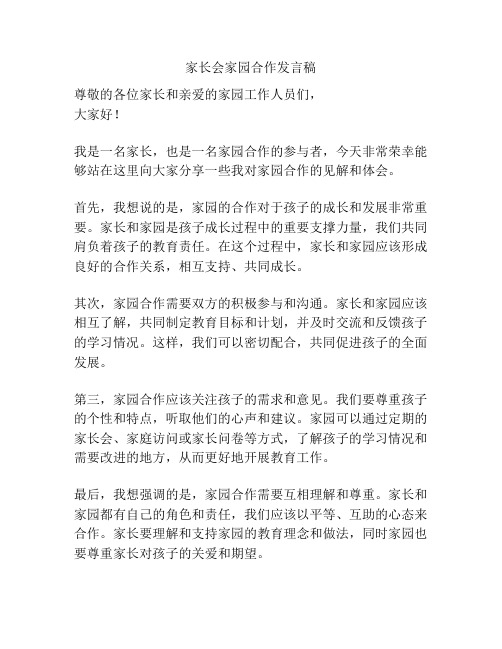 家长会家园合作发言稿

尊敬的各位家长和亲爱的家园工作人员们，
大家好！

我是一名家长，也是一名家园合作的参与者，今天非常荣幸能够站在这里向大家分享一些我对家园合作的见解和体会。

首先，我想说的是，家园的合作对于孩子的成长和发展非常重要。家长和家园是孩子成长过程中的重要支撑力量，我们共同肩负着孩子的教育责任。在这个过程中，家长和家园应该形成良好的合作关系，相互支持、共同成长。

其次，家园合作需要双方的积极参与和沟通。家长和家园应该相互了解，共同制定教育目标和计划，并及时交流和反馈孩子的学习情况。这样，我们可以密切配合，共同促进孩子的全面发展。

第三，家园合作应该关注孩子的需求和意见。我们要尊重孩子的个性和特点，听取他们的心声和建议。家园可以通过定期的家长会、家庭访问或家长问卷等方式，了解孩子的学习情况和需要改进的地方，从而更好地开展教育工作。

最后，我想强调的是，家园合作需要互相理解和尊重。家长和家园都有自己的角色和责任，我们应该以平等、互助的心态来合作。家长要理解和支持家园的教育理念和做法，同时家园也要尊重家长对孩子的关爱和期望。